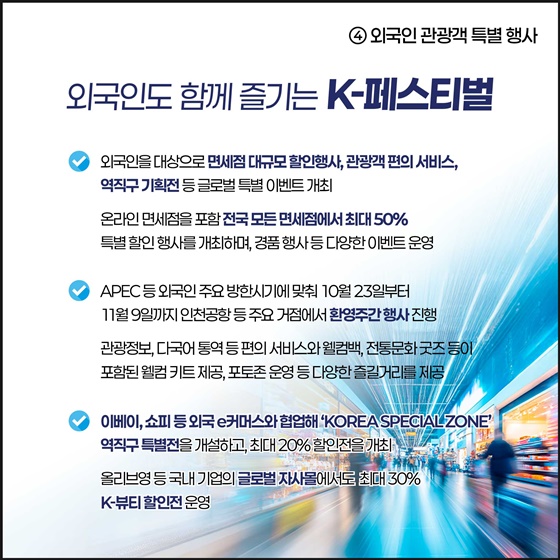 ④ 외국인 관광객 특별 행사

외국인도 함께 즐기는 K-페스티벌

외국인을 대상으로 면세점 대규모 할인행사, 관광객 편의 서비스, 역직구 기획전 등 글로벌 특별 이벤트 개최

온라인 면세점을 포함 전국 모든 면세점에서 최대 50% 특별 할인 행사를 개최하며, 경품 행사 등 다양한 이벤트 운영

APEC 등 외국인 주요 방한시기에 맞춰 10월 23일부터 11월 9일까지 인천공항 등 주요 거점에서 환영주간 행사 진행

관광정보, 다국어 통역 등 편의 서비스와 웰컴백, 전통문화 굿즈 등이 포함된 웰컴 키트 제공, 포토존 운영 등 다양한 즐길거리를 제공

이베이, 쇼피 등 외국 e커머스와 협업해 'KOREA SPECIAL ZONE' 역직구 특별전을 개설하고, 최대 20% 할인전을 개최

올리브영 등 국내 기업의 글로벌 자사몰에서도 최대 30% K-뷰티 할인전 운영